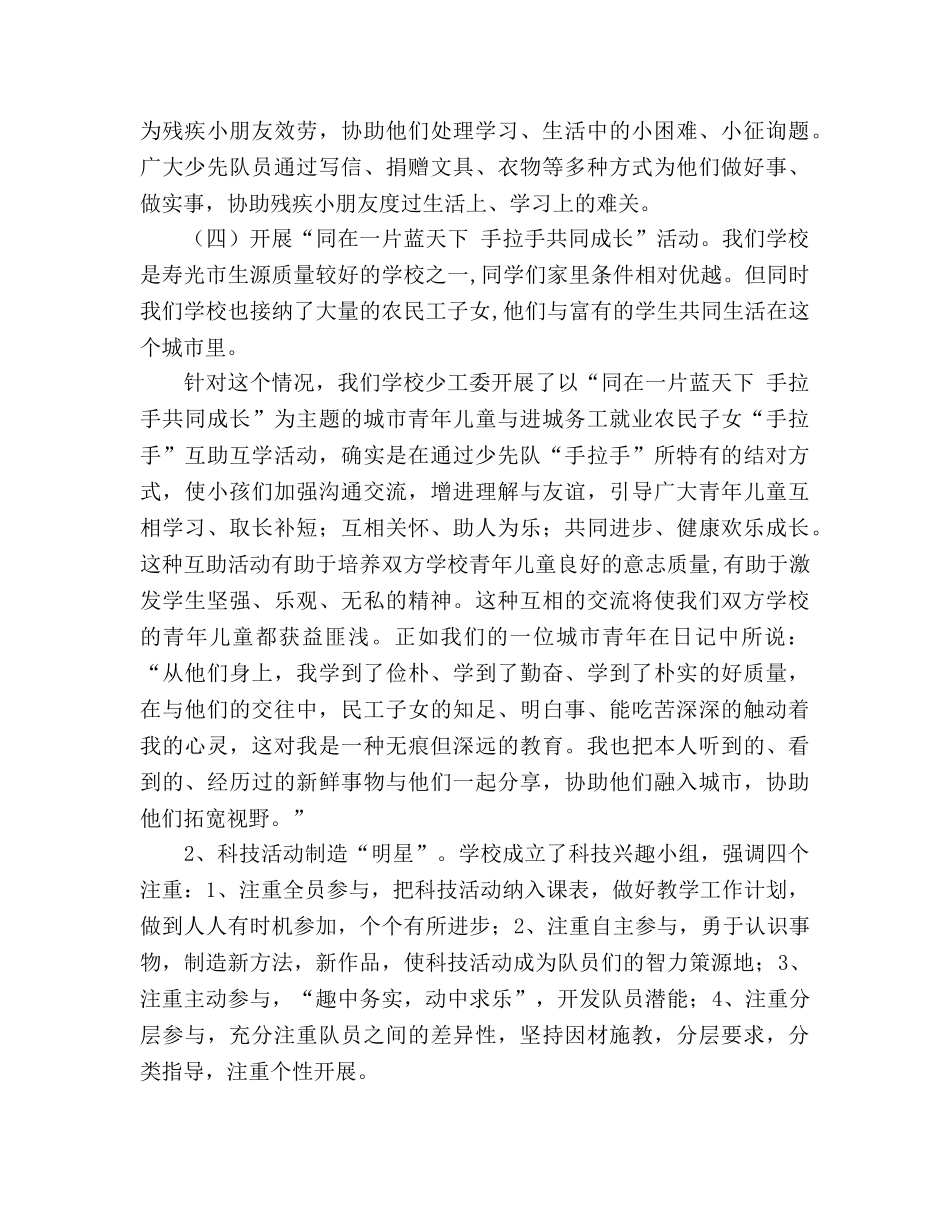 为残疾小朋友效劳，协助他们处理学习、生活中的小困难、小征询题。广大少先队员通过写信、捐赠文具、衣物等多种方式为他们做好事、做实事，协助残疾小朋友度过生活上、学习上的难关。

（四）开展“同在一片蓝天下 手拉手共同成长”活动。我们学校是寿光市生源质量较好的学校之一,同学们家里条件相对优越。但同时我们学校也接纳了大量的农民工子女,他们与富有的学生共同生活在这个城市里。

针对这个情况，我们学校少工委开展了以“同在一片蓝天下 手拉手共同成长”为主题的城市青年儿童与进城务工就业农民子女“手拉手”互助互学活动，确实是在通过少先队“手拉手”所特有的结对方式，使小孩们加强沟通交流，增进理解与友谊，引导广大青年儿童互相学习、取长补短；互相关怀、助人为乐；共同进步、健康欢乐成长。这种互助活动有助于培养双方学校青年儿童良好的意志质量,有助于激发学生坚强、乐观、无私的精神。这种互相的交流将使我们双方学校的青年儿童都获益匪浅。正如我们的一位城市青年在日记中所说：“从他们身上，我学到了俭朴、学到了勤奋、学到了朴实的好质量，在与他们的交往中，民工子女的知足、明白事、能吃苦深深的触动着我的心灵，这对我是一种无痕但深远的教育。我也把本人听到的、看到的、经历过的新鲜事物与他们一起分享，协助他们融入城市，协助他们拓宽视野。”

2、科技活动制造“明星”。学校成立了科技兴趣小组，强调四个注重：1、注重全员参与，把科技活动纳入课表，做好教学工作计划，做到人人有时机参加，个个有所进步；2、注重自主参与，勇于认识事物，制造新方法，新作品，使科技活动成为队员们的智力策源地；3、注重主动参与，“趣中务实，动中求乐”，开发队员潜能；4、注重分层参与，充分注重队员之间的差异性，坚持因材施教，分层要求，分类指导，注重个性开展。